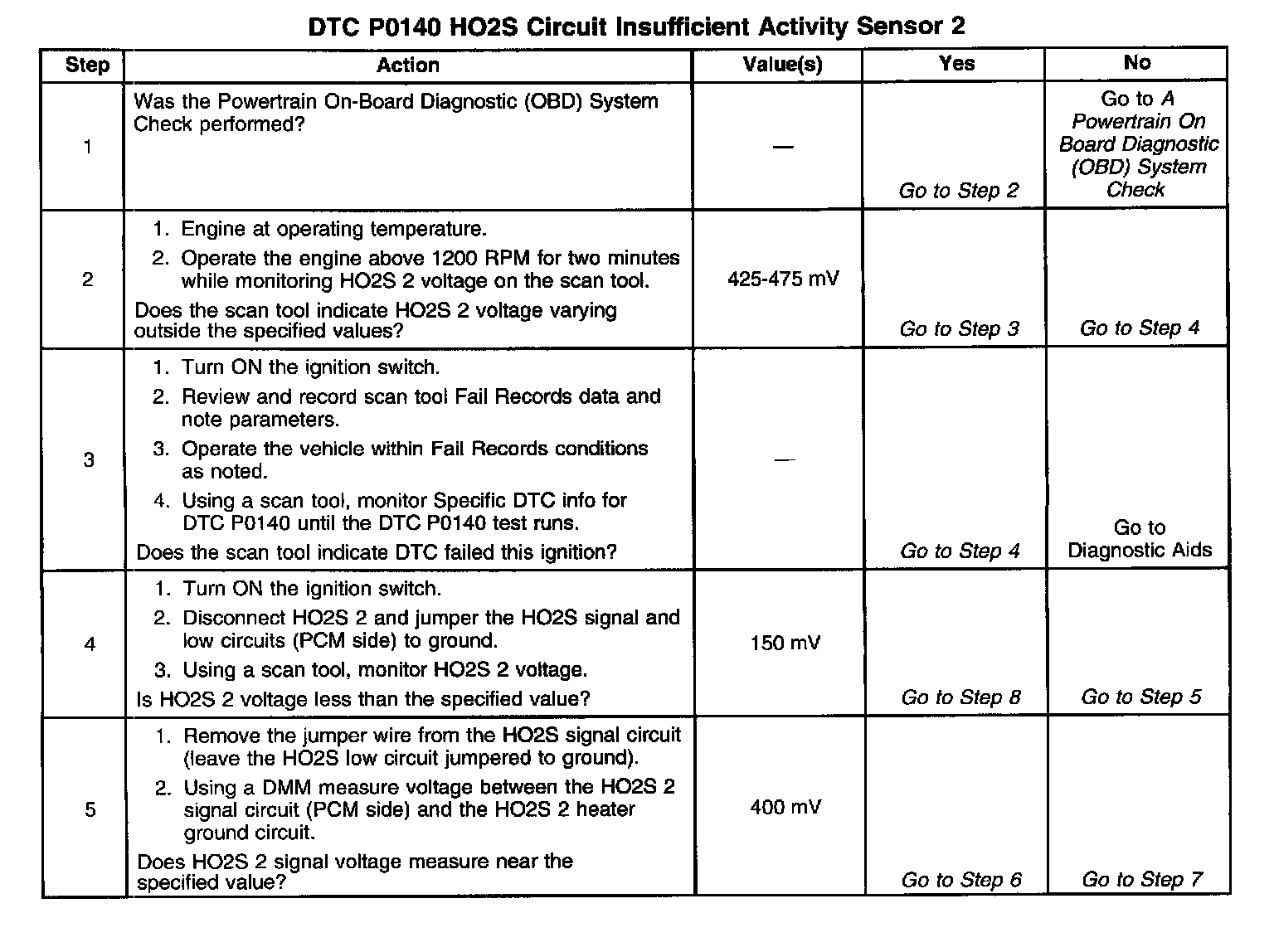 DTC P0140 HO2S Circuit Insufficient Activity Sensor 2

| Step | Action | Value(s) | Yes | No |
|---|---|---|---|---|
| 1 | Was the Powertrain On-Board Diagnostic (OBD) System Check performed? | — | Go to Step 2 | Go to A Powertrain On Board Diagnostic (OBD) System Check |
| 2 | 1. Engine at operating temperature. 2. Operate the engine above 1200 RPM for two minutes while monitoring HO2S 2 voltage on the scan tool. Does the scan tool indicate HO2S 2 voltage varying outside the specified values? | 425-475 mV | Go to Step 3 | Go to Step 4 |
| 3 | 1. Turn ON the ignition switch. 2. Review and record scan tool Fail Records data and note parameters. 3. Operate the vehicle within Fail Records conditions as noted. 4. Using a scan tool, monitor Specific DTC info for DTC P0140 until the DTC P0140 test runs. Does the scan tool indicate DTC failed this ignition? | — | Go to Step 4 | Go to Diagnostic Aids |
| 4 | 1. Turn ON the ignition switch. 2. Disconnect HO2S 2 and jumper the HO2S signal and low circuits (PCM side) to ground. 3. Using a scan tool, monitor HO2S 2 voltage. Is HO2S 2 voltage less than the specified value? | 150 mV | Go to Step 8 | Go to Step 5 |
| 5 | 1. Remove the jumper wire from the HO2S signal circuit (leave the HO2S low circuit jumpered to ground). 2. Using a DMM measure voltage between the HO2S 2 signal circuit (PCM side) and the HO2S 2 heater ground circuit. Does HO2S 2 signal voltage measure near the specified value? | 400 mV | Go to Step 6 | Go to Step 7 |